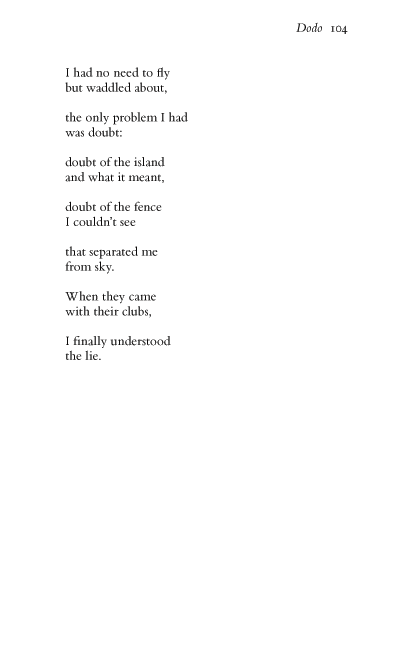 Dodo 104

I had no need to fly
but waddled about,

the only problem I had
was doubt:

doubt of the island
and what it meant,

doubt of the fence
I couldn't see

that separated me
from sky.

When they came
with their clubs,

I finally understood
the lie.